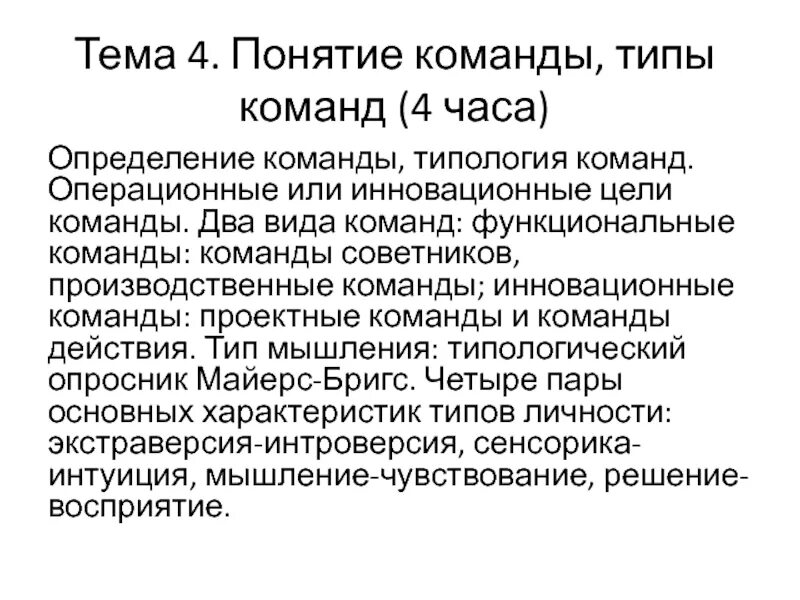 Тема 4. Понятие команды, типы команд (4 часа)

Определение команды, типология команд. Операционные или инновационные цели команды. Два вида команд: функциональные команды: команды советников, производственные команды; инновационные команды: проектные команды и команды действия. Тип мышления: типологический опросник Майерс-Бригс. Четыре пары основных характеристик типов личности: экстраверсия-интроверсия, сенсорика-интуиция, мышление-чувствование, решение-восприятие.